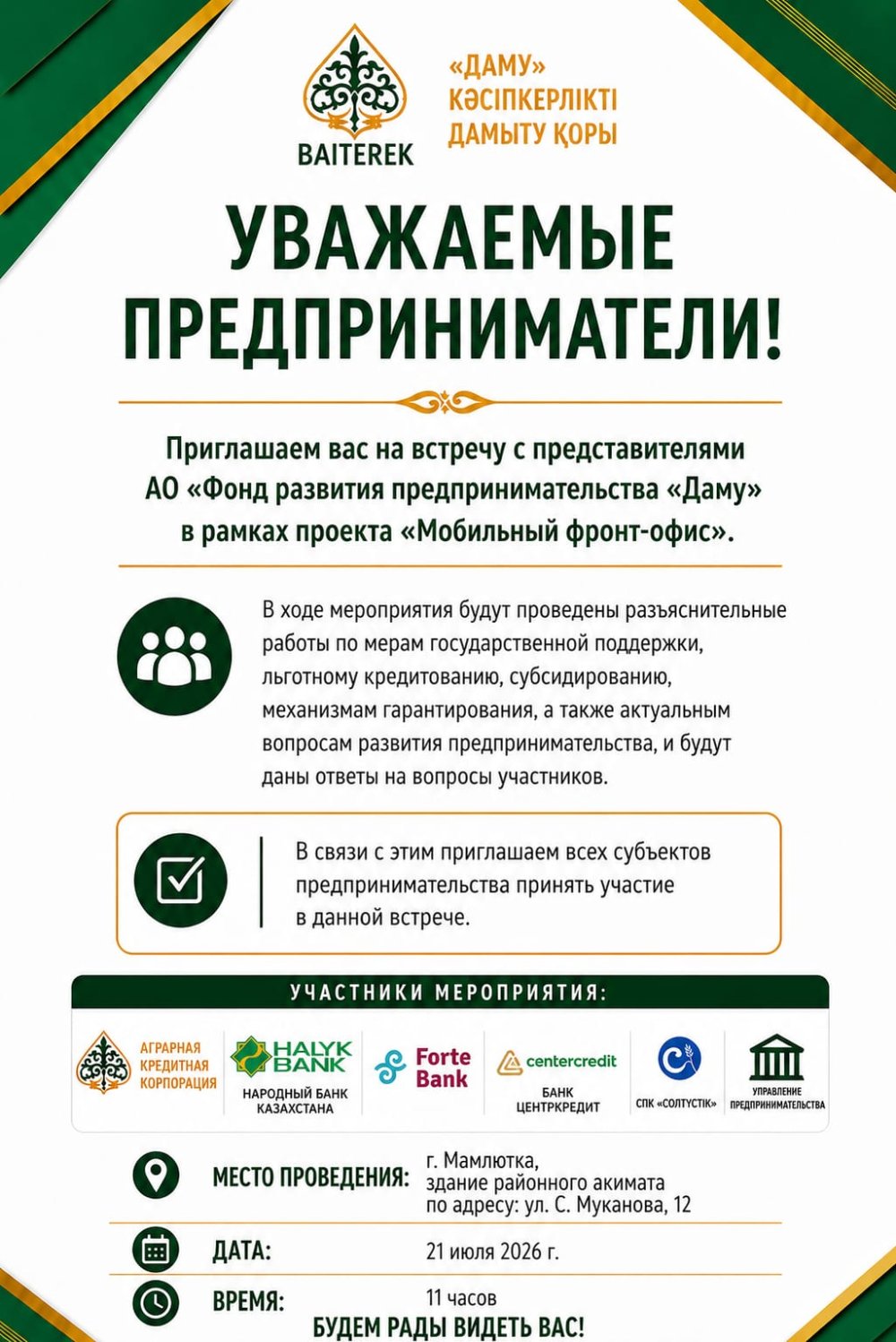 BAITEREK

«ДАМУ» КӘСІПКЕРЛІКТІ ДАМЫТУ ҚОРЫ

УВАЖАЕМЫЕ ПРЕДПРИНИМАТЕЛИ!

Приглашаем вас на встречу с представителями АО «Фонд развития предпринимательства «Даму» в рамках проекта «Мобильный фронт-офис».

В ходе мероприятия будут проведены разъяснительные работы по мерам государственной поддержки, льготному кредитованию, субсидированию, механизмам гарантирования, а также актуальным вопросам развития предпринимательства, и будут даны ответы на вопросы участников.

В связи с этим приглашаем всех субъектов предпринимательства принять участие в данной встрече.

УЧАСТНИКИ МЕРОПРИЯТИЯ:

АГРАРНАЯ КРЕДИТНАЯ КОРПОРАЦИЯ

HALYK BANK
НАРОДНЫЙ БАНК КАЗАХСТАНА

Forte Bank

centercredit
БАНК ЦЕНТРКРЕДИТ

СПК «СОЛТҮСТІК»

УПРАВЛЕНИЕ ПРЕДПРИНИМАТЕЛЬСТВА

МЕСТО ПРОВЕДЕНИЯ: г. Мамлютка, здание районного акимата по адресу: ул. С. Муканова, 12

ДАТА: 21 июля 2026 г.

ВРЕМЯ: 11 часов

БУДЕМ РАДЫ ВИДЕТЬ ВАС!